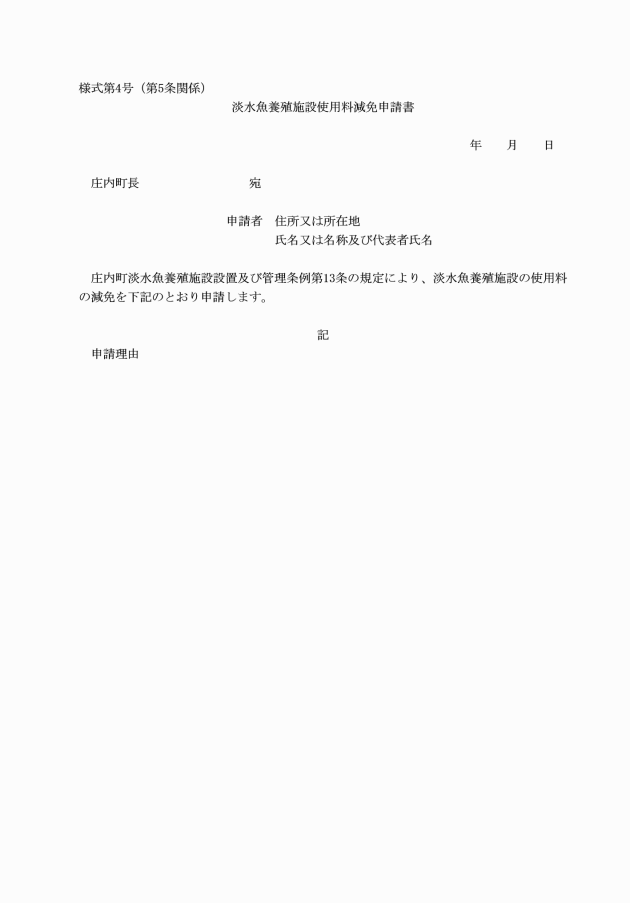 様式第4号（第5条関係）

淡水魚養殖施設使用料減免申請書

年　　月　　日

庄内町長　　　　　　　　宛

申請者　住所又は所在地
氏名又は名称及び代表者氏名

庄内町淡水魚養殖施設設置及び管理条例第13条の規定により、淡水魚養殖施設の使用料の減免を下記のとおり申請します。

記

申請理由